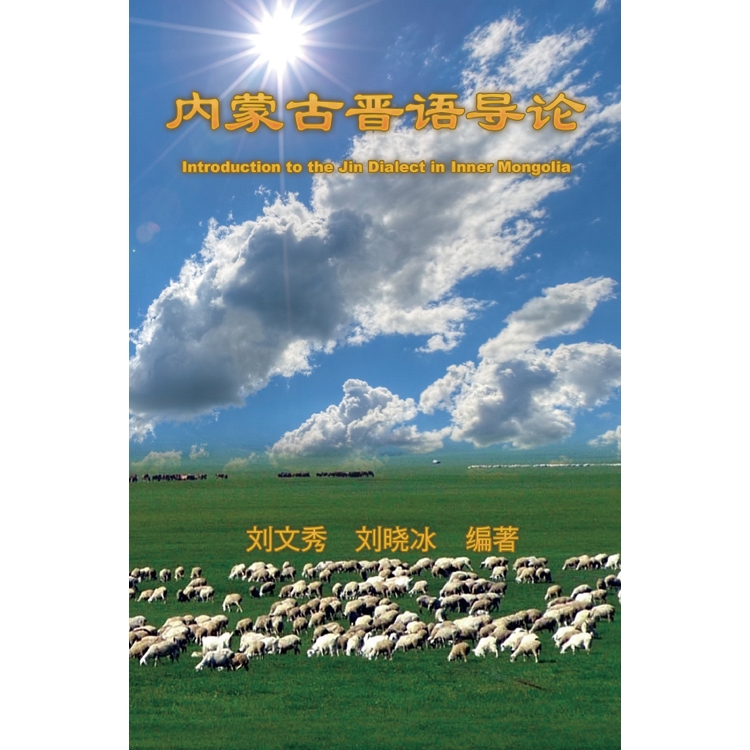 内蒙古晋语导论

Introduction to the Jin Dialect in Inner Mongolia

刘文秀　刘晓冰　编著